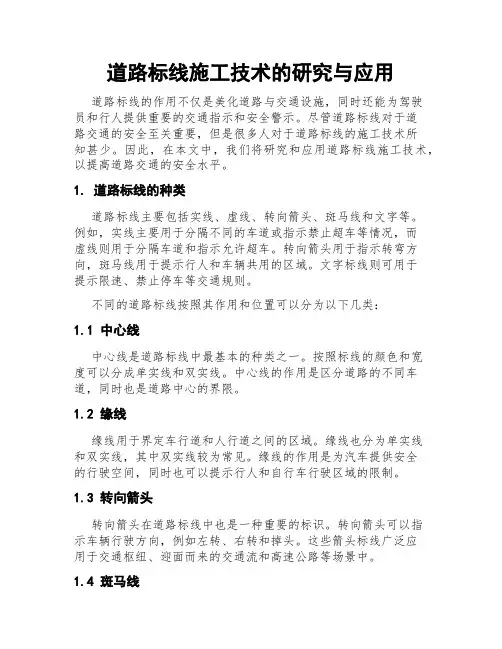 道路标线施工技术的研究与应用

道路标线的作用不仅是美化道路与交通设施，同时还能为驾驶员和行人提供重要的交通指示和安全警示。尽管道路标线对于道路交通的安全至关重要，但是很多人对于道路标线的施工技术所知甚少。因此，在本文中，我们将研究和应用道路标线施工技术，以提高道路交通的安全水平。

1. 道路标线的种类

道路标线主要包括实线、虚线、转向箭头、斑马线和文字等。例如，实线主要用于分隔不同的车道或指示禁止超车等情况，而虚线则用于分隔车道和指示允许超车。转向箭头用于指示转弯方向，斑马线用于提示行人和车辆共用的区域。文字标线则可用于提示限速、禁止停车等交通规则。

不同的道路标线按照其作用和位置可以分为以下几类：

1.1 中心线

中心线是道路标线中最基本的种类之一。按照标线的颜色和宽度可以分成单实线和双实线。中心线的作用是区分道路的不同车道，同时也是道路中心的界限。

1.2 缘线

缘线用于界定车行道和人行道之间的区域。缘线也分为单实线和双实线，其中双实线较为常见。缘线的作用是为汽车提供安全的行驶空间，同时也可以提示行人和自行车行驶区域的限制。

1.3 转向箭头

转向箭头在道路标线中也是一种重要的标识。转向箭头可以指示车辆行驶方向，例如左转、右转和掉头。这些箭头标线广泛应用于交通枢纽、迎面而来的交通流和高速公路等场景中。

1.4 斑马线